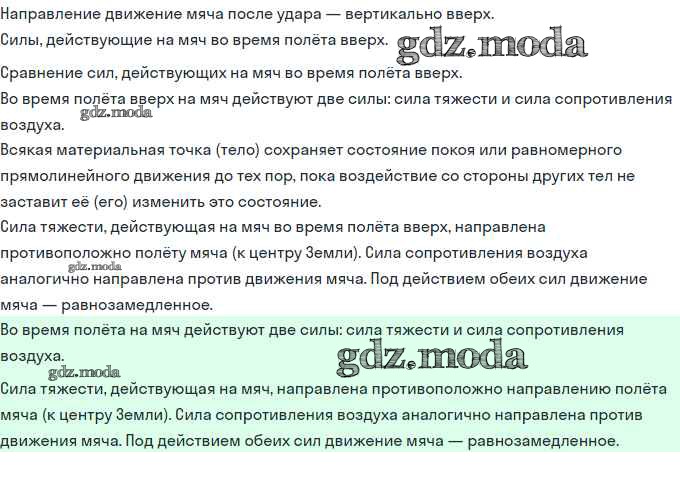 Направление движение мяча после удара — вертикально вверх.
Силы, действующие на мяч во время полёта вверх.
Сравнение сил, действующих на мяч во время полёта вверх.
Во время полёта вверх на мяч действуют две силы: сила тяжести и сила сопротивления воздуха.
Всякая материальная точка (тело) сохраняет состояние покоя или равномерного прямолинейного движения до тех пор, пока воздействие со стороны других тел не заставит её (его) изменить это состояние.
Сила тяжести, действующая на мяч во время полёта вверх, направлена противоположно полёту мяча (к центру Земли). Сила сопротивления воздуха аналогично направлена против движения мяча. Под действием обеих сил движение мяча — равнозамедленное.

Во время полёта на мяч действуют две силы: сила тяжести и сила сопротивления воздуха.
Сила тяжести, действующая на мяч, направлена противоположно направлению полёта мяча (к центру Земли). Сила сопротивления воздуха аналогично направлена против движения мяча. Под действием обеих сил движение мяча — равнозамедленное.

gdz.moda